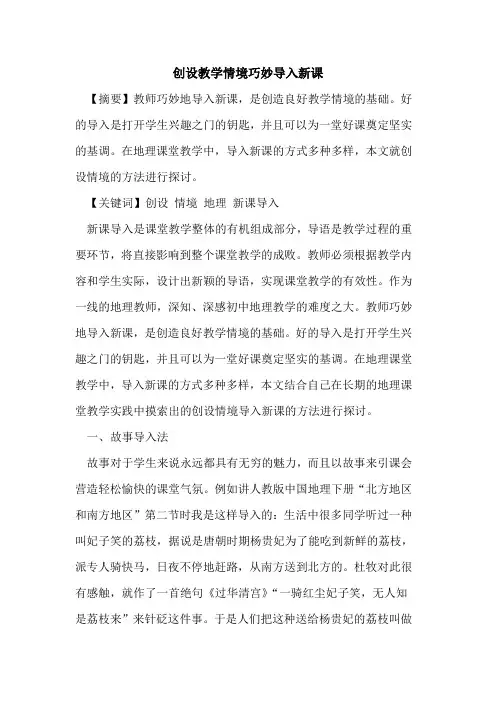 创设教学情境巧妙导入新课

【摘要】教师巧妙地导入新课，是创造良好教学情境的基础。好的导入是打开学生兴趣之门的钥匙，并且可以为一堂好课奠定坚实的基调。在地理课堂教学中，导入新课的方式多种多样，本文就创设情境的方法进行探讨。

【关键词】创设 情境 地理 新课导入

新课导入是课堂教学整体的有机组成部分，导语是教学过程的重要环节，将直接影响到整个课堂教学的成败。教师必须根据教学内容和学生实际，设计出新颖的导语，实现课堂教学的有效性。作为一线的地理教师，深知、深感初中地理教学的难度之大。教师巧妙地导入新课，是创造良好教学情境的基础。好的导入是打开学生兴趣之门的钥匙，并且可以为一堂好课奠定坚实的基调。在地理课堂教学中，导入新课的方式多种多样，本文结合自己在长期的地理课堂教学实践中摸索出的创设情境导入新课的方法进行探讨。

一、故事导入法

故事对于学生来说永远都具有无穷的魅力，而且以故事来引课会营造轻松愉快的课堂气氛。例如讲人教版中国地理下册“北方地区和南方地区”第二节时我是这样导入的：生活中很多同学听过一种叫妃子笑的荔枝，据说是唐朝时期杨贵妃为了能吃到新鲜的荔枝，派专人骑快马，日夜不停地赶路，从南方送到北方的。杜牧对此很有感触，就作了一首绝句《过华清宫》“一骑红尘妃子笑，无人知是荔枝来”来针砭这件事。于是人们把这种送给杨贵妃的荔枝叫做